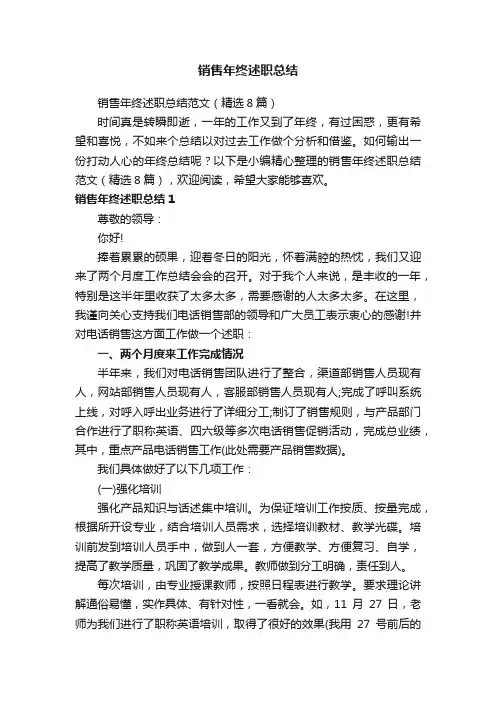 销售年终述职总结

销售年终述职总结范文（精选8篇）

时间真是转瞬即逝，一年的工作又到了年终，有过困惑，更有希望和喜悦，不如来个总结以对过去工作做个分析和借鉴。如何输出一份打动人心的年终总结呢？以下是小编精心整理的销售年终述职总结范文（精选8篇），欢迎阅读，希望大家能够喜欢。

销售年终述职总结1

尊敬的领导：

你好!

捧着累累的硕果，迎着冬日的阳光，怀着满腔的热忱，我们又迎来了两个月度工作总结会会的召开。对于我个人来说，是丰收的一年，特别是这半年里收获了太多太多，需要感谢的人太多太多。在这里，我谨向关心支持我们电话销售部的领导和广大员工表示衷心的感谢!并对电话销售这方面工作做一个述职：

一、两个月度来工作完成情况

半年来，我们对电话销售团队进行了整合，渠道部销售人员现有人，网站部销售人员现有人，客服部销售人员现有人;完成了呼叫系统上线，对呼入呼出业务进行了详细分工;制订了销售规则，与产品部门合作进行了职称英语、四六级等多次电话销售促销活动，完成总业绩，其中，重点产品电话销售工作(此处需要产品销售数据)。

我们具体做好了以下几项工作：

(一)强化培训

强化产品知识与话述集中培训。为保证培训工作按质、按量完成，根据所开设专业，结合培训人员需求，选择培训教材、教学光碟。培训前发到培训人员手中，做到人一套，方便教学、方便复习、自学，提高了教学质量，巩固了教学成果。教师做到分工明确，责任到人。

每次培训，由专业授课教师，按照日程表进行教学。要求理论讲解通俗易懂，实作具体、有针对性，一看就会。如，11 月 27 日，老师为我们进行了职称英语培训，取得了很好的效果(我用 27 号前后的